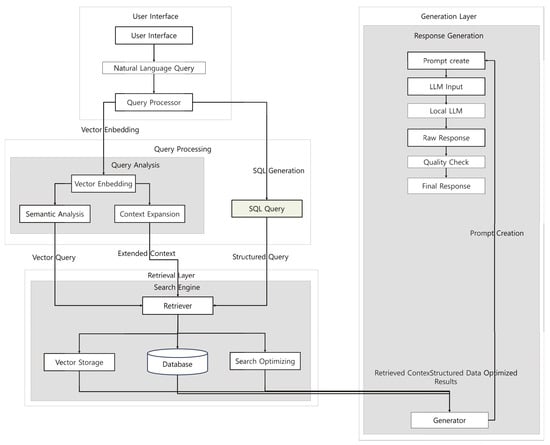 User Interface

User Interface

Natural Language Query

Query Processor

Vector Enbedding

Query Processing

Query Analysis

Vector Enbedding

Semantic Analysis

Context Expansion

SQL Generation

SQL Query

Vector Query

Extended Context

Structured Query

Retrieval Layer

Search Engine

Retriever

Vector Storage

Database

Search Optimizing

Generation Layer

Response Generation

Prompt create

LLM Input

Local LLM

Raw Response

Quality Check

Final Response

Prompt Creation

Retrieved ContexStructured Data Optimized Results

Generator